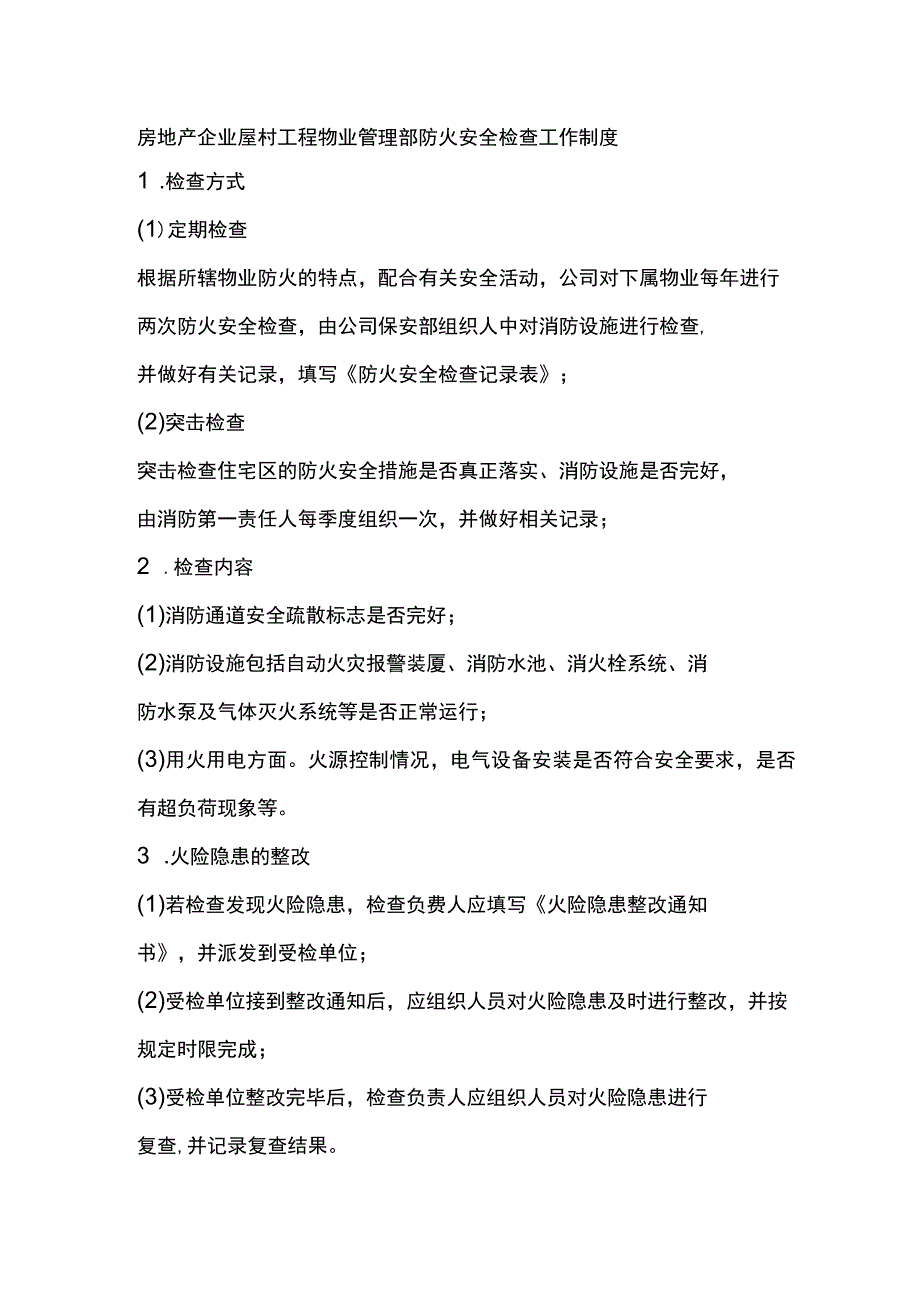 房地产企业屋村工程物业管理部防火安全检查工作制度

1 .检查方式

(1)定期检查

根据所辖物业防火的特点，配合有关安全活动，公司对下属物业每年进行两次防火安全检查，由公司保安部组织人中对消防设施进行检查，并做好有关记录，填写《防火安全检查记录表》；

(2)突击检查

突击检查住宅区的防火安全措施是否真正落实、消防设施是否完好，由消防第一责任人每季度组织一次，并做好相关记录；

2 .检查内容

(1)消防通道安全疏散标志是否完好；

(2)消防设施包括自动火灾报警装厦、消防水池、消火栓系统、消防水泵及气体灭火系统等是否正常运行；

(3)用火用电方面。火源控制情况，电气设备安装是否符合安全要求，是否有超负荷现象等。

3 .火险隐患的整改

(1)若检查发现火险隐患，检查负费人应填写《火险隐患整改通知书》，并派发到受检单位；

(2)受检单位接到整改通知后，应组织人员对火险隐患及时进行整改，并按规定时限完成；

(3)受检单位整改完毕后，检查负责人应组织人员对火险隐患进行复查，并记录复查结果。